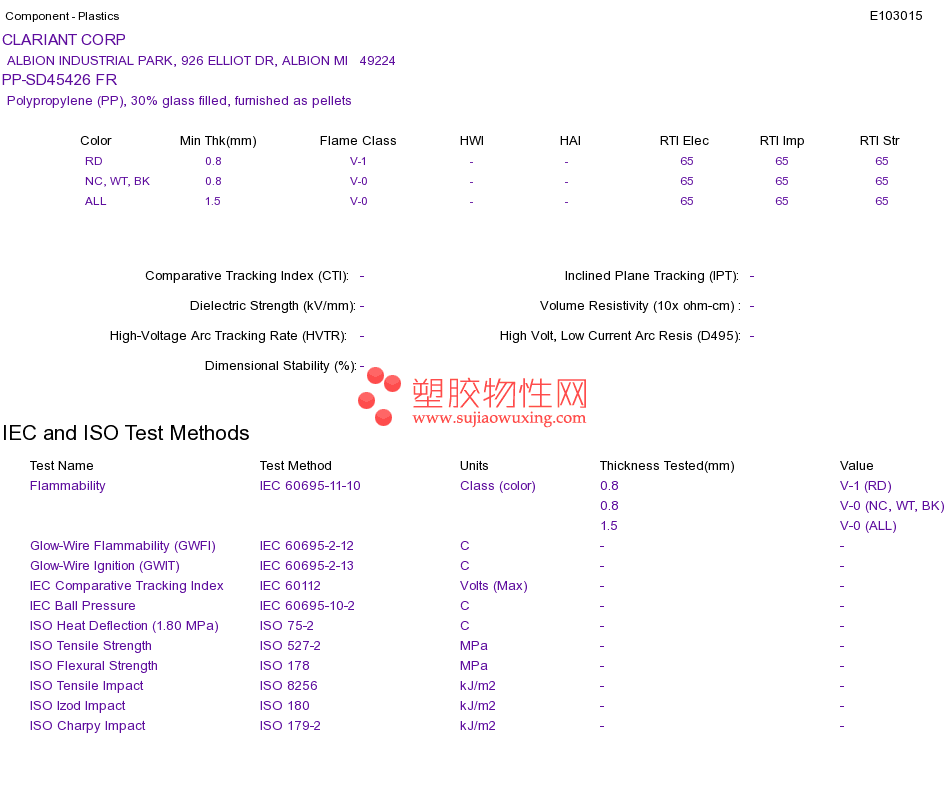 Component - Plastics

E103015

CLARIANT CORP

ALBION INDUSTRIAL PARK, 926 ELLIOT DR, ALBION MI 49224

PP-SD45426 FR

Polypropylene (PP), 30% glass filled, furnished as pellets

| Color | Min Thk(mm) | Flame Class | HWI | HAI | RTI Elec | RTI Imp | RTI Str |
|---|---|---|---|---|---|---|---|
| RD | 0.8 | V-1 | - | - | 65 | 65 | 65 |
| NC, WT, BK | 0.8 | V-0 | - | - | 65 | 65 | 65 |
| ALL | 1.5 | V-0 | - | - | 65 | 65 | 65 |

Comparative Tracking Index (CTI): -

Dielectric Strength (kV/mm): -

High-Voltage Arc Tracking Rate (HVTR): -

Dimensional Stability (%): -

Inclined Plane Tracking (IPT): -

Volume Resistivity (10x ohm-cm) : -

High Volt, Low Current Arc Resis (D495): -

IEC and ISO Test Methods

| Test Name | Test Method | Units | Thickness Tested(mm) | Value |
|---|---|---|---|---|
| Flammability | IEC 60695-11-10 | Class (color) | 0.8 | V-1 (RD) |
| | | | 0.8 | V-0 (NC, WT, BK) |
| | | | 1.5 | V-0 (ALL) |
| Glow-Wire Flammability (GWFI) | IEC 60695-2-12 | C | - | - |
| Glow-Wire Ignition (GWIT) | IEC 60695-2-13 | C | - | - |
| IEC Comparative Tracking Index | IEC 60112 | Volts (Max) | - | - |
| IEC Ball Pressure | IEC 60695-10-2 | C | - | - |
| ISO Heat Deflection (1.80 MPa) | ISO 75-2 | C | - | - |
| ISO Tensile Strength | ISO 527-2 | MPa | - | - |
| ISO Flexural Strength | ISO 178 | MPa | - | - |
| ISO Tensile Impact | ISO 8256 | kJ/m2 | - | - |
| ISO Izod Impact | ISO 180 | kJ/m2 | - | - |
| ISO Charpy Impact | ISO 179-2 | kJ/m2 | - | - |

塑胶物性网
www.sujiaowuxing.com